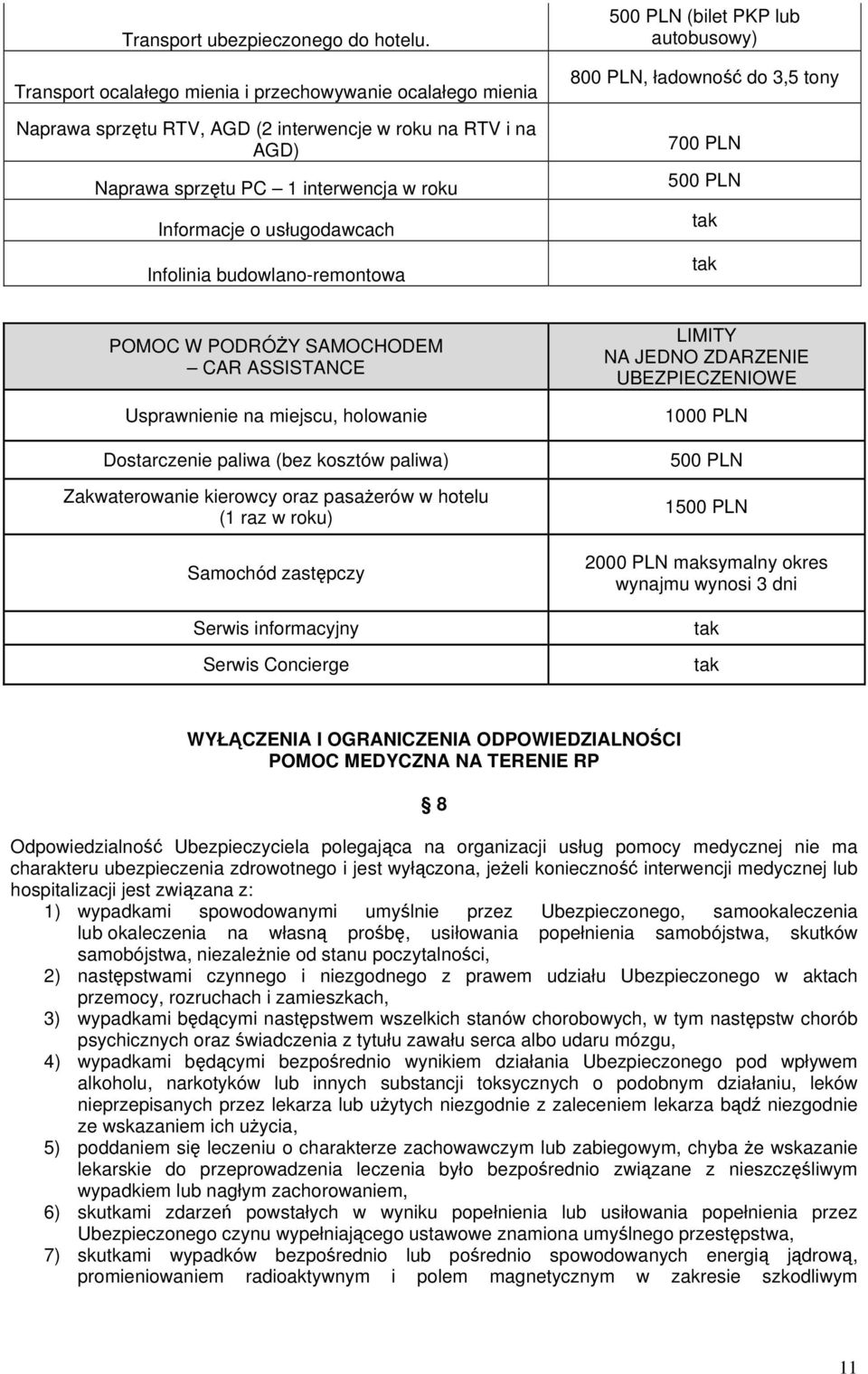 | | |
|---|---|
| Transport ubezpieczonego do hotelu. | 500 PLN (bilet PKP lub autobusowy) |
| Transport ocalałego mienia i przechowywanie ocalałego mienia | 800 PLN, ładowność do 3,5 tony |
| Naprawa sprzętu RTV, AGD (2 interwencje w roku na RTV i na AGD) | 700 PLN |
| Naprawa sprzętu PC – 1 interwencja w roku | 500 PLN |
| Informacje o usługodawcach | tak |
| Infolinia budowlano-remontowa | tak |

| POMOC W PODRÓŻY SAMOCHODEM – CAR ASSISTANCE | LIMITY NA JEDNO ZDARZENIE UBEZPIECZENIOWE |
|---|---|
| Usprawnienie na miejscu, holowanie | 1000 PLN |
| Dostarczenie paliwa (bez kosztów paliwa) | 500 PLN |
| Zakwaterowanie kierowcy oraz pasażerów w hotelu (1 raz w roku) | 1500 PLN |
| Samochód zastępczy | 2000 PLN maksymalny okres wynajmu wynosi 3 dni |
| Serwis informacyjny | tak |
| Serwis Concierge | tak |

WYŁĄCZENIA I OGRANICZENIA ODPOWIEDZIALNOŚCI
POMOC MEDYCZNA NA TERENIE RP

§ 8

Odpowiedzialność Ubezpieczyciela polegająca na organizacji usług pomocy medycznej nie ma charakteru ubezpieczenia zdrowotnego i jest wyłączona, jeżeli konieczność interwencji medycznej lub hospitalizacji jest związana z:
1) wypadkami spowodowanymi umyślnie przez Ubezpieczonego, samookaleczenia lub okaleczenia na własną prośbę, usiłowania popełnienia samobójstwa, skutków samobójstwa, niezależnie od stanu poczytalności,
2) następstwami czynnego i niezgodnego z prawem udziału Ubezpieczonego w aktach przemocy, rozruchach i zamieszkach,
3) wypadkami będącymi następstwem wszelkich stanów chorobowych, w tym następstw chorób psychicznych oraz świadczenia z tytułu zawału serca albo udaru mózgu,
4) wypadkami będącymi bezpośrednio wynikiem działania Ubezpieczonego pod wpływem alkoholu, narkotyków lub innych substancji toksycznych o podobnym działaniu, leków nieprzepisanych przez lekarza lub użytych niezgodnie z zaleceniem lekarza bądź niezgodnie ze wskazaniem ich użycia,
5) poddaniem się leczeniu o charakterze zachowawczym lub zabiegowym, chyba że wskazanie lekarskie do przeprowadzenia leczenia było bezpośrednio związane z nieszczęśliwym wypadkiem lub nagłym zachorowaniem,
6) skutkami zdarzeń powstałych w wyniku popełnienia lub usiłowania popełnienia przez Ubezpieczonego czynu wypełniającego ustawowe znamiona umyślnego przestępstwa,
7) skutkami wypadków bezpośrednio lub pośrednio spowodowanych energią jądrową, promieniowaniem radioaktywnym i polem magnetycznym w zakresie szkodliwym

11